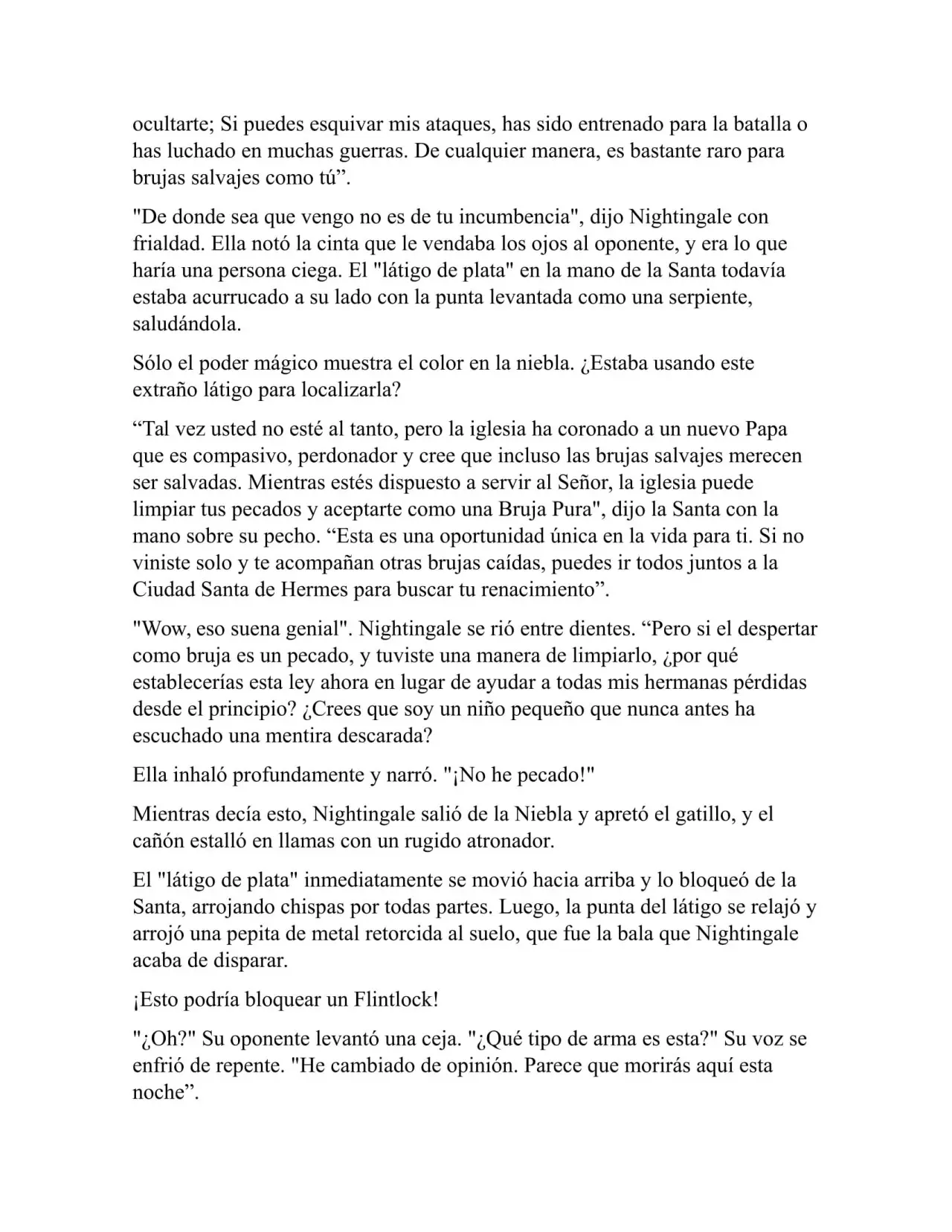 ocultarte; Si puedes esquivar mis ataques, has sido entrenado para la batalla o has luchado en muchas guerras. De cualquier manera, es bastante raro para brujas salvajes como tú”.

"De donde sea que vengo no es de tu incumbencia", dijo Nightingale con frialdad. Ella notó la cinta que le vendaba los ojos al oponente, y era lo que haría una persona ciega. El "látigo de plata" en la mano de la Santa todavía estaba acurrucado a su lado con la punta levantada como una serpiente, saludándola.

Sólo el poder mágico muestra el color en la niebla. ¿Estaba usando este extraño látigo para localizarla?

“Tal vez usted no esté al tanto, pero la iglesia ha coronado a un nuevo Papa que es compasivo, perdonador y cree que incluso las brujas salvajes merecen ser salvadas. Mientras estés dispuesto a servir al Señor, la iglesia puede limpiar tus pecados y aceptarte como una Bruja Pura", dijo la Santa con la mano sobre su pecho. “Esta es una oportunidad única en la vida para ti. Si no viniste solo y te acompañan otras brujas caídas, puedes ir todos juntos a la Ciudad Santa de Hermes para buscar tu renacimiento”.

"Wow, eso suena genial". Nightingale se rió entre dientes. “Pero si el despertar como bruja es un pecado, y tuviste una manera de limpiarlo, ¿por qué establecerías esta ley ahora en lugar de ayudar a todas mis hermanas pérdidas desde el principio? ¿Crees que soy un niño pequeño que nunca antes ha escuchado una mentira descarada?

Ella inhaló profundamente y narró. "¡No he pecado!"

Mientras decía esto, Nightingale salió de la Niebla y apretó el gatillo, y el cañón estalló en llamas con un rugido atronador.

El "látigo de plata" inmediatamente se movió hacia arriba y lo bloqueó de la Santa, arrojando chispas por todas partes. Luego, la punta del látigo se relajó y arrojó una pepita de metal retorcida al suelo, que fue la bala que Nightingale acaba de disparar.

¡Esto podría bloquear un Flintlock!

"¿Oh?" Su oponente levantó una ceja. "¿Qué tipo de arma es esta?" Su voz se enfrió de repente. "He cambiado de opinión. Parece que morirás aquí esta noche”.